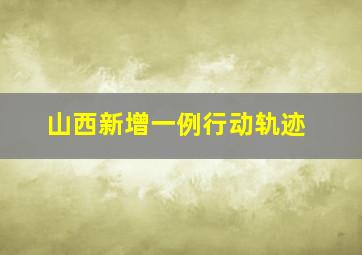 山西新增一例行动轨迹